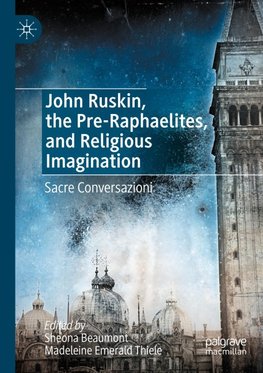 John Ruskin, the Pre-Raphaelites, and Religious Imagination

Sacre Conversazioni

Edited by
Sheona Beaumont
Madeleine Emerald Thiele

palgrave
macmillan